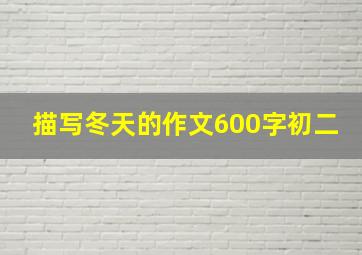 描写冬天的作文600字初二